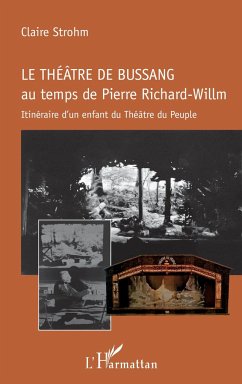 Claire Strohm

LE THÉÂTRE DE BUSSANG
au temps de Pierre Richard-Willm

Itinéraire d'un enfant du Théâtre du Peuple

L'Harmattan